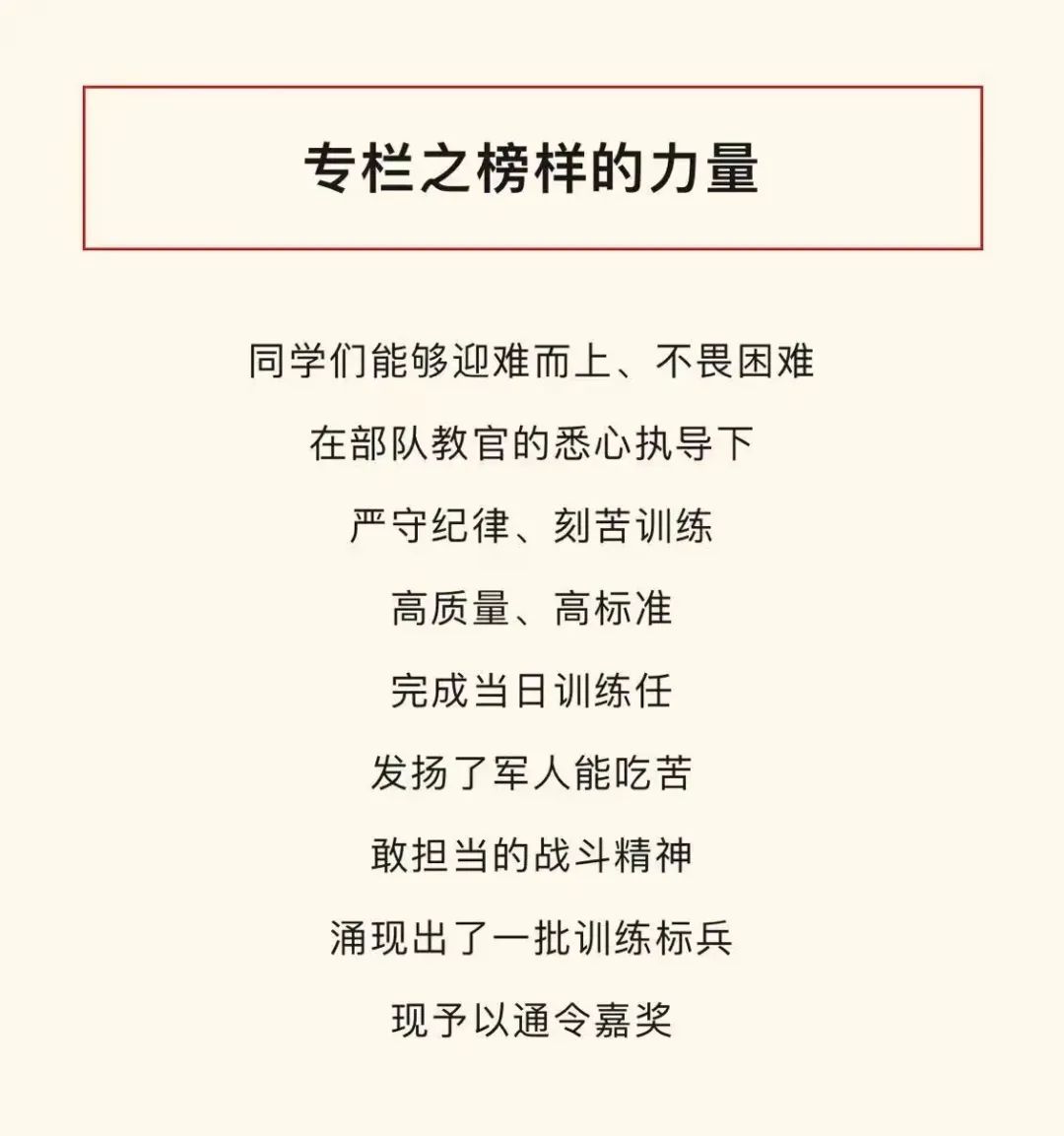 专栏之榜样的力量

同学们能够迎难而上、不畏困难

在部队教官的悉心执导下

严守纪律、刻苦训练

高质量、高标准

完成当日训练任

发扬了军人能吃苦

敢担当的战斗精神

涌现出了一批训练标兵

现予以通令嘉奖